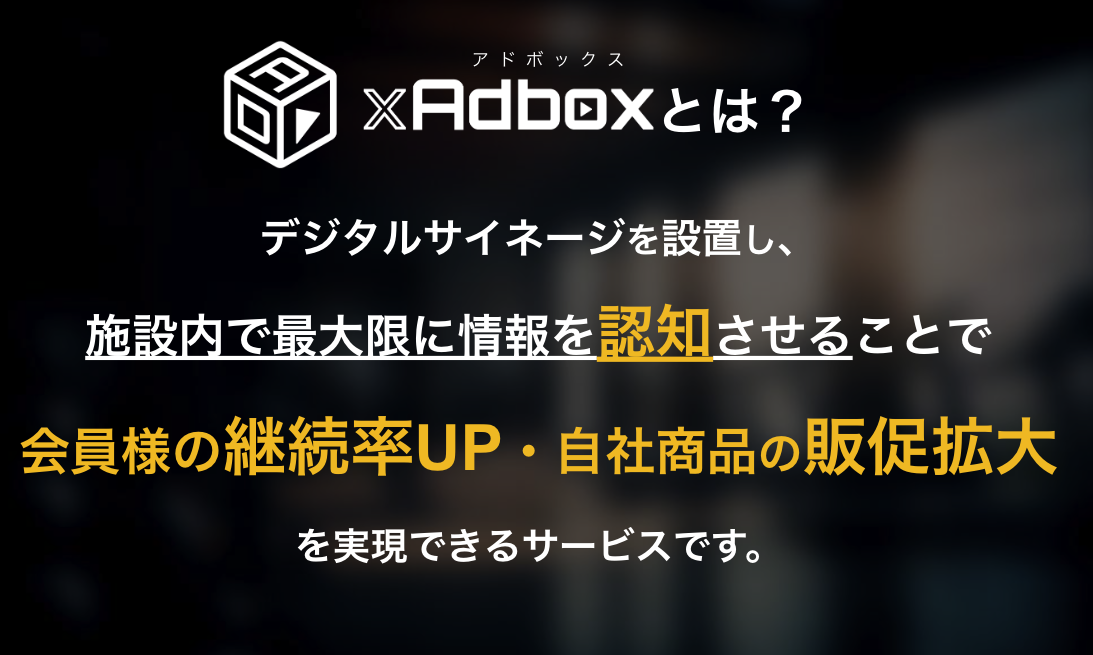 アドボックス
xAdboxとは？

デジタルサイネージを設置し、

施設内で最大限に情報を認知させることで

会員様の継続率UP・自社商品の販促拡大

を実現できるサービスです。